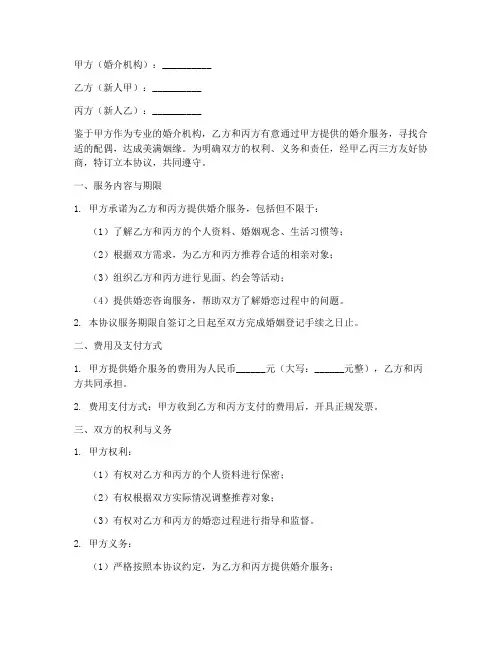 甲方（婚介机构）：__________

乙方（新人甲）：__________

丙方（新人乙）：__________

鉴于甲方作为专业的婚介机构，乙方和丙方有意通过甲方提供的婚介服务，寻找合适的配偶，达成美满姻缘。为明确双方的权利、义务和责任，经甲乙丙三方友好协商，特订立本协议，共同遵守。

一、服务内容与期限

1. 甲方承诺为乙方和丙方提供婚介服务，包括但不限于：

（1）了解乙方和丙方的个人资料、婚姻观念、生活习惯等；

（2）根据双方需求，为乙方和丙方推荐合适的相亲对象；

（3）组织乙方和丙方进行见面、约会等活动；

（4）提供婚恋咨询服务，帮助双方了解婚恋过程中的问题。

2. 本协议服务期限自签订之日起至双方完成婚姻登记手续之日止。

二、费用及支付方式

1. 甲方提供婚介服务的费用为人民币______元（大写：______元整），乙方和丙方共同承担。

2. 费用支付方式：甲方收到乙方和丙方支付的费用后，开具正规发票。

三、双方的权利与义务

1. 甲方权利：

（1）有权对乙方和丙方的个人资料进行保密；

（2）有权根据双方实际情况调整推荐对象；

（3）有权对乙方和丙方的婚恋过程进行指导和监督。

2. 甲方义务：

（1）严格按照本协议约定，为乙方和丙方提供婚介服务；